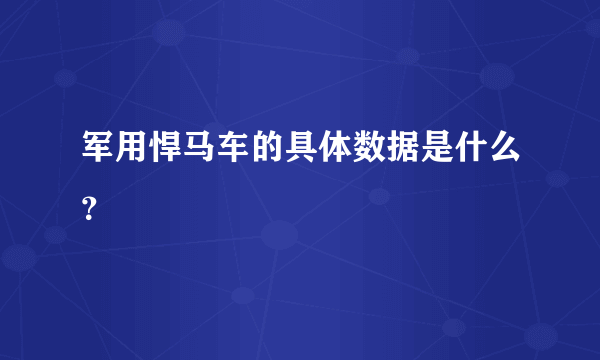 军用悍马车的具体数据是什么?